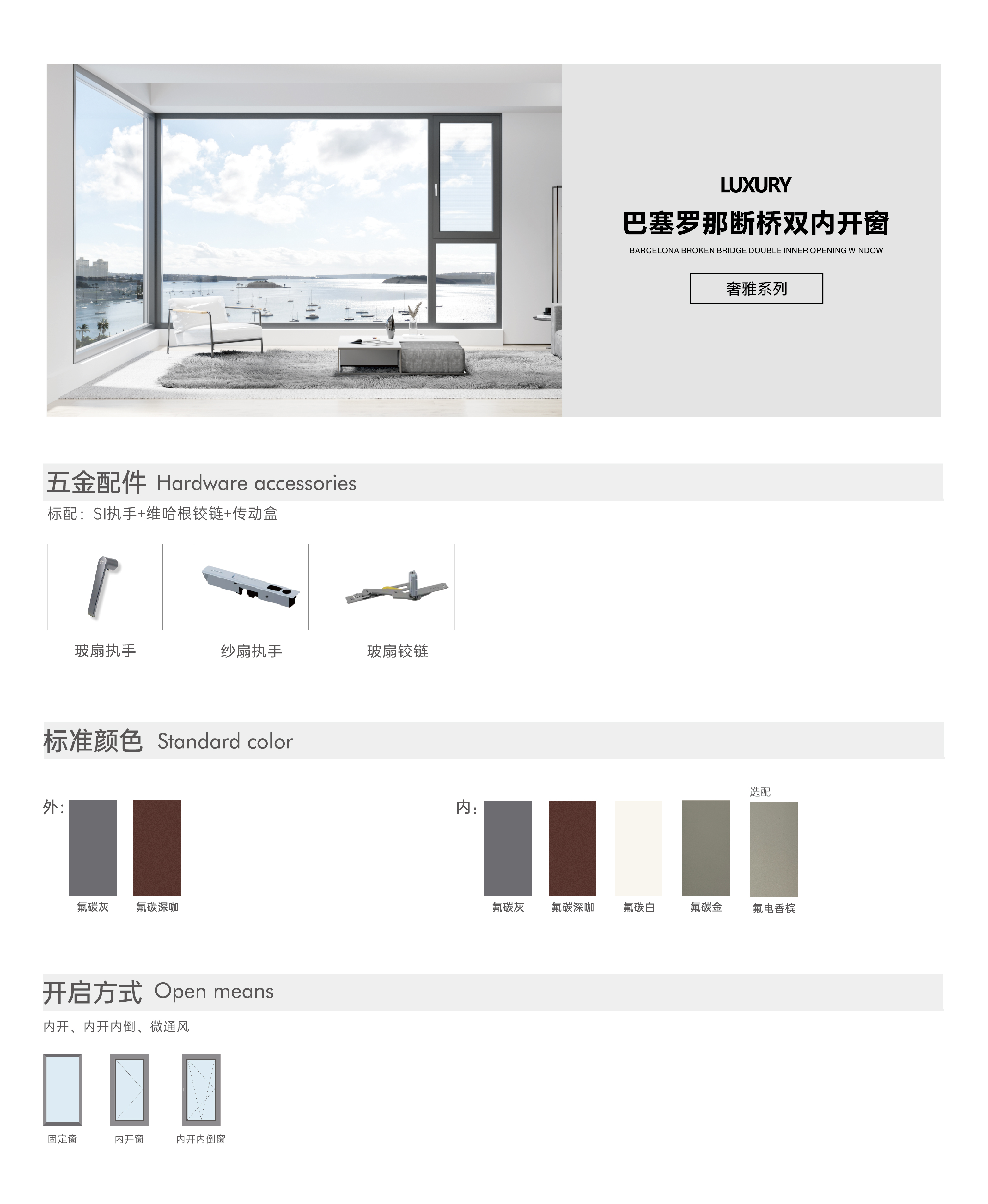 LUXURY

巴塞罗那断桥双内开窗

BARCELONA BROKEN BRIDGE DOUBLE INNER OPENING WINDOW

奢雅系列

五金配件 Hardware accessories

标配：SI执手+维哈根铰链+传动盒

玻扇执手

纱扇执手

玻扇铰链

标准颜色 Standard color

外：

氟碳灰

氟碳深咖

内：

氟碳灰

氟碳深咖

氟碳白

氟碳金

选配

氟电香槟

开启方式 Open means

内开、内开内倒、微通风

固定窗

内开窗

内开内倒窗